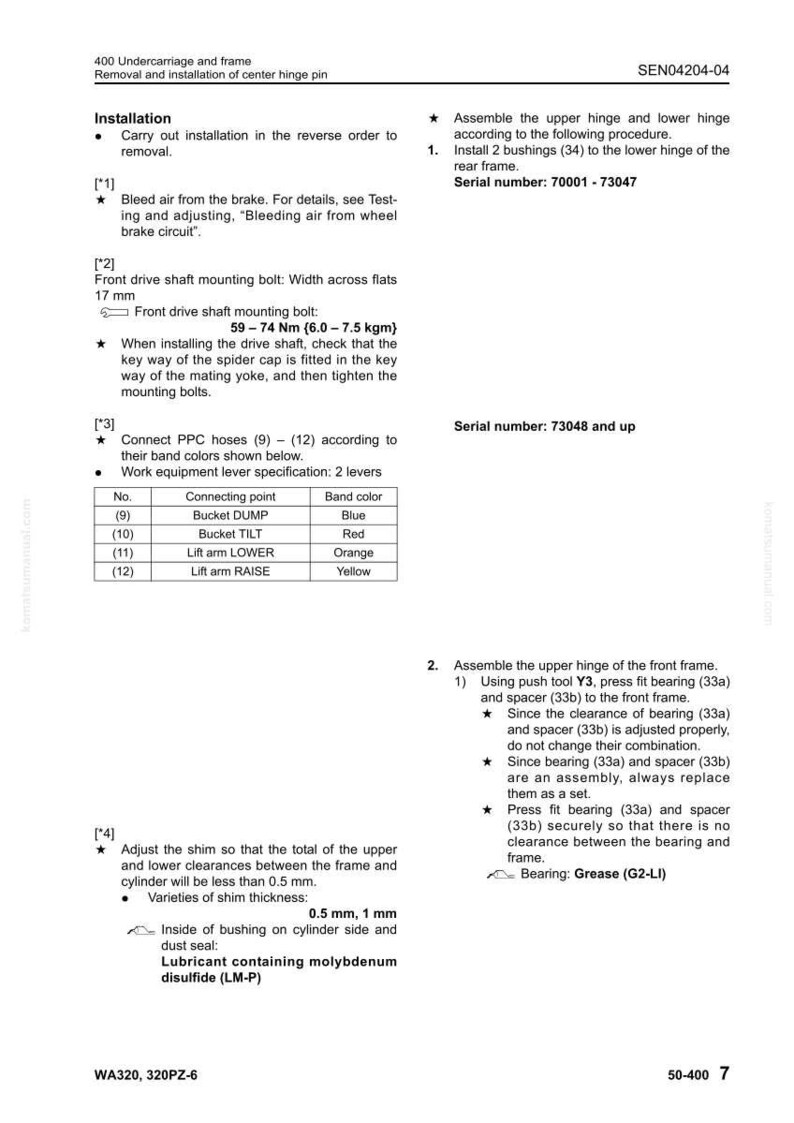 400 Undercarriage and frame
Removal and installation of center hinge pin

SEN04204-04

Installation
• Carry out installation in the reverse order to removal.

[*1]
★ Bleed air from the brake. For details, see Testing and adjusting, "Bleeding air from wheel brake circuit".

[*2]
Front drive shaft mounting bolt: Width across flats 17 mm
Front drive shaft mounting bolt:
59 – 74 Nm {6.0 – 7.5 kgm}
★ When installing the drive shaft, check that the key way of the spider cap is fitted in the key way of the mating yoke, and then tighten the mounting bolts.

[*3]
★ Connect PPC hoses (9) – (12) according to their band colors shown below.
• Work equipment lever specification: 2 levers

| No. | Connecting point | Band color |
|---|---|---|
| (9) | Bucket DUMP | Blue |
| (10) | Bucket TILT | Red |
| (11) | Lift arm LOWER | Orange |
| (12) | Lift arm RAISE | Yellow |

[*4]
★ Adjust the shim so that the total of the upper and lower clearances between the frame and cylinder will be less than 0.5 mm.
• Varieties of shim thickness:
0.5 mm, 1 mm
Inside of bushing on cylinder side and dust seal:
Lubricant containing molybdenum disulfide (LM-P)

★ Assemble the upper hinge and lower hinge according to the following procedure.
1. Install 2 bushings (34) to the lower hinge of the rear frame.
Serial number: 70001 - 73047

Serial number: 73048 and up

2. Assemble the upper hinge of the front frame.
1) Using push tool Y3, press fit bearing (33a) and spacer (33b) to the front frame.
★ Since the clearance of bearing (33a) and spacer (33b) is adjusted properly, do not change their combination.
★ Since bearing (33a) and spacer (33b) are an assembly, always replace them as a set.
★ Press fit bearing (33a) and spacer (33b) securely so that there is no clearance between the bearing and frame.
Bearing: Grease (G2-LI)

WA320, 320PZ-6

50-400 7

komatsumanual.com